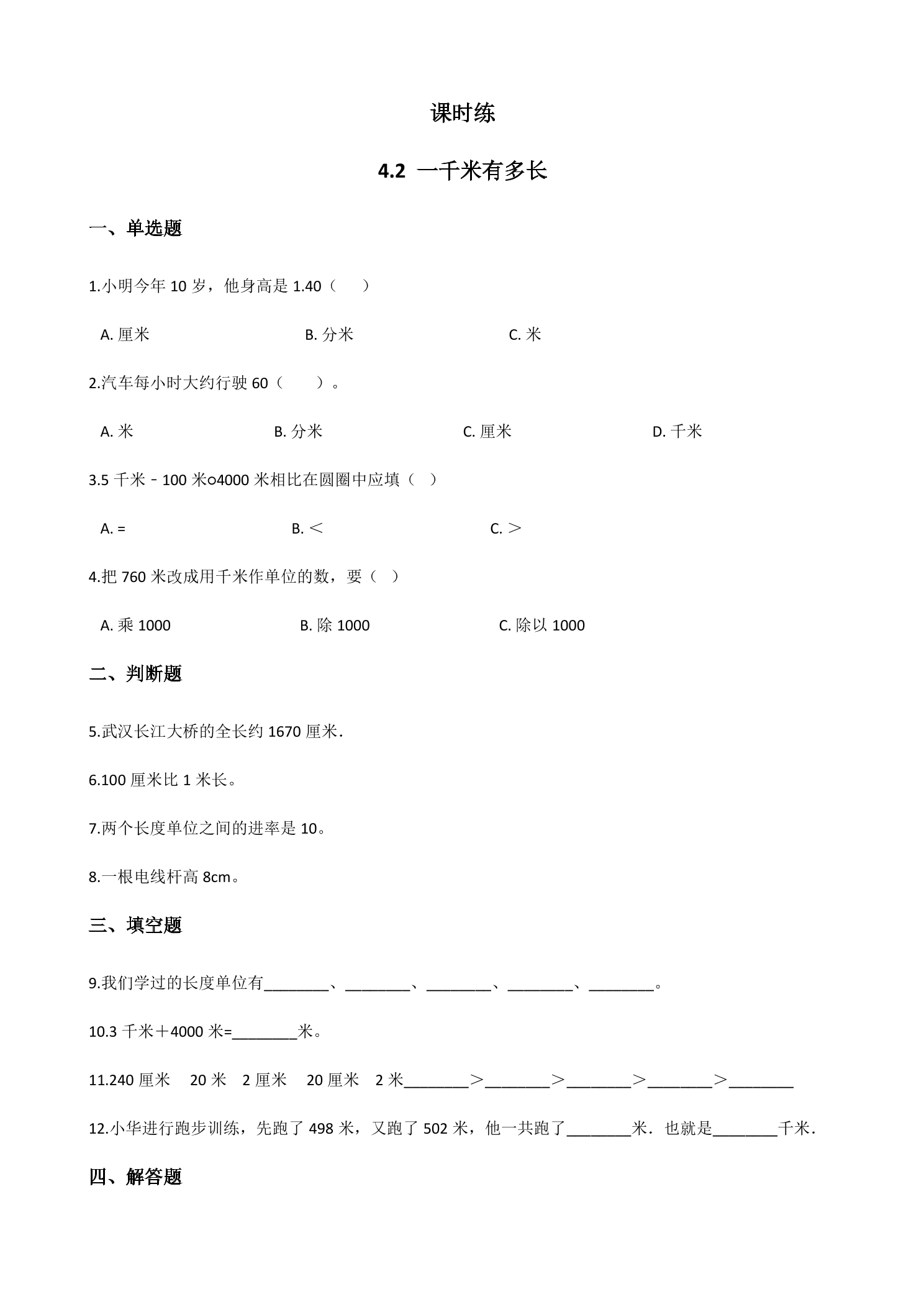 课时练

4.2 一千米有多长

一、单选题

1.小明今年10岁，他身高是1.40（ ）

A.厘米 B.分米 C.米

2.汽车每小时大约行驶60（ ）。

A.米 B.分米 C.厘米 D.千米

3.5千米﹣100米○4000米相比在圆圈中应填（ ）

A.= B.＜ C.＞

4.把760米改成用千米作单位的数，要（ ）

A.乘1000 B.除1000 C.除以1000

二、判断题

5.武汉长江大桥的全长约1670厘米.

6.100厘米比1米长。

7.两个长度单位之间的进率是10。

8.一根电线杆高8cm。

三、填空题

9.我们学过的长度单位有____、____、____、____、____。

10.3千米＋4000米=____米。

11.240厘米 20米 2厘米 20厘米 2米____＞____＞____＞____＞____

12.小华进行跑步训练，先跑了498米，又跑了502米，他一共跑了____米.也就是____千米.

四、解答题